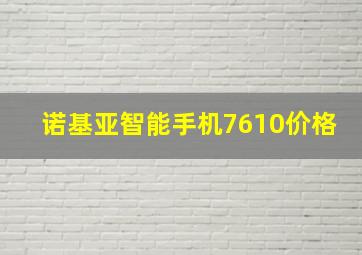 诺基亚智能手机7610价格